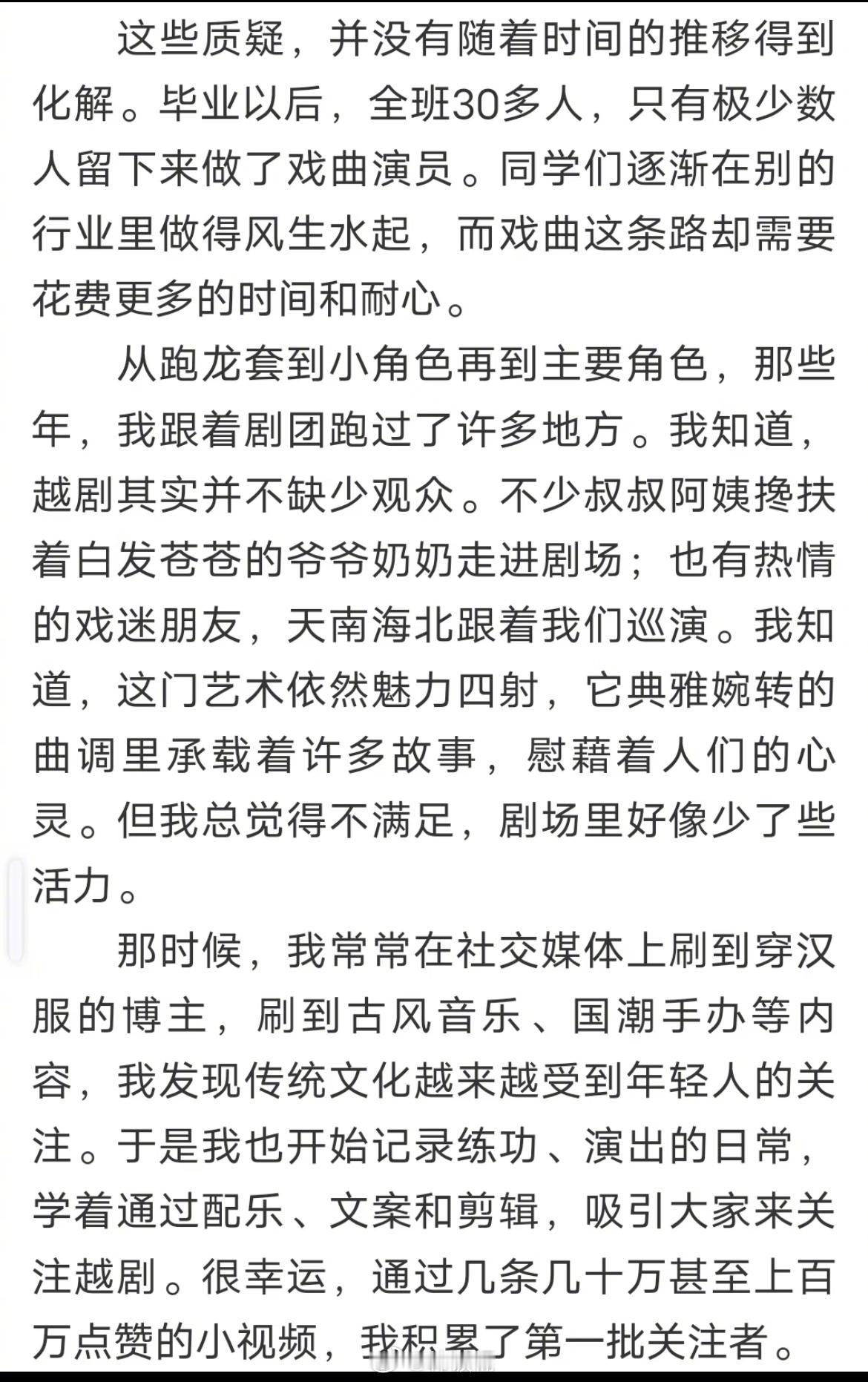 这些质疑，并没有随着时间的推移得到化解。毕业以后，全班30多人，只有极少数人留下来做了戏曲演员。同学们逐渐在别的行业里做得风生水起，而戏曲这条路却需要花费更多的时间和耐心。

从跑龙套到小角色再到主要角色，那些年，我跟着剧团跑过了许多地方。我知道，越剧其实并不缺少观众。不少叔叔阿姨搀扶着白发苍苍的爷爷奶奶走进剧场；也有热情的戏迷朋友，天南海北跟着我们巡演。我知道，这门艺术依然魅力四射，它典雅婉转的曲调里承载着许多故事，慰藉着人们的心灵。但我总觉得不满足，剧场里好像少了些活力。

那时候，我常常在社交媒体上刷到穿汉服的博主，刷到古风音乐、国潮手办等内容，我发现传统文化越来越受到年轻人的关注。于是我也开始记录练功、演出的日常，学着通过配乐、文案和剪辑，吸引大家来关注越剧。很幸运，通过几条几十万甚至上百万点赞的小视频，我积累了第一批关注者。